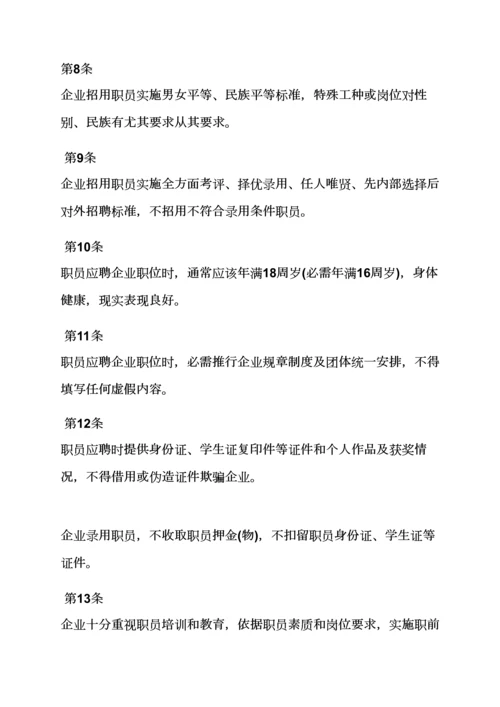 第8条

企业招用职员实施男女平等、民族平等标准，特殊工种或岗位对性别、民族有尤其要求从其要求。

第9条

企业招用职员实施全方面考评、择优录用、任人唯贤、先内部选择后对外招聘标准，不招用不符合录用条件职员。

第10条

职员应聘企业职位时，通常应该年满18周岁(必需年满16周岁)，身体健康，现实表现良好。

第11条

职员应聘企业职位时，必需推行企业规章制度及团体统一安排，不得填写任何虚假内容。

第12条

职员应聘时提供身份证、学生证复印件等证件和个人作品及获奖情况，不得借用或伪造证件欺骗企业。

企业录用职员，不收取职员押金(物)，不扣留职员身份证、学生证等证件。

第13条

企业十分重视职员培训和教育，依据职员素质和岗位要求，实施职前